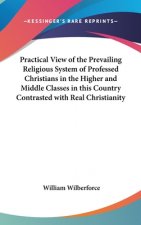 ~KESSINGER'S RARE REPRINTS~

Practical View of the Prevailing Religious System of Professed Christians in the Higher and Middle Classes in this Country Contrasted with Real Christianity

William Wilberforce